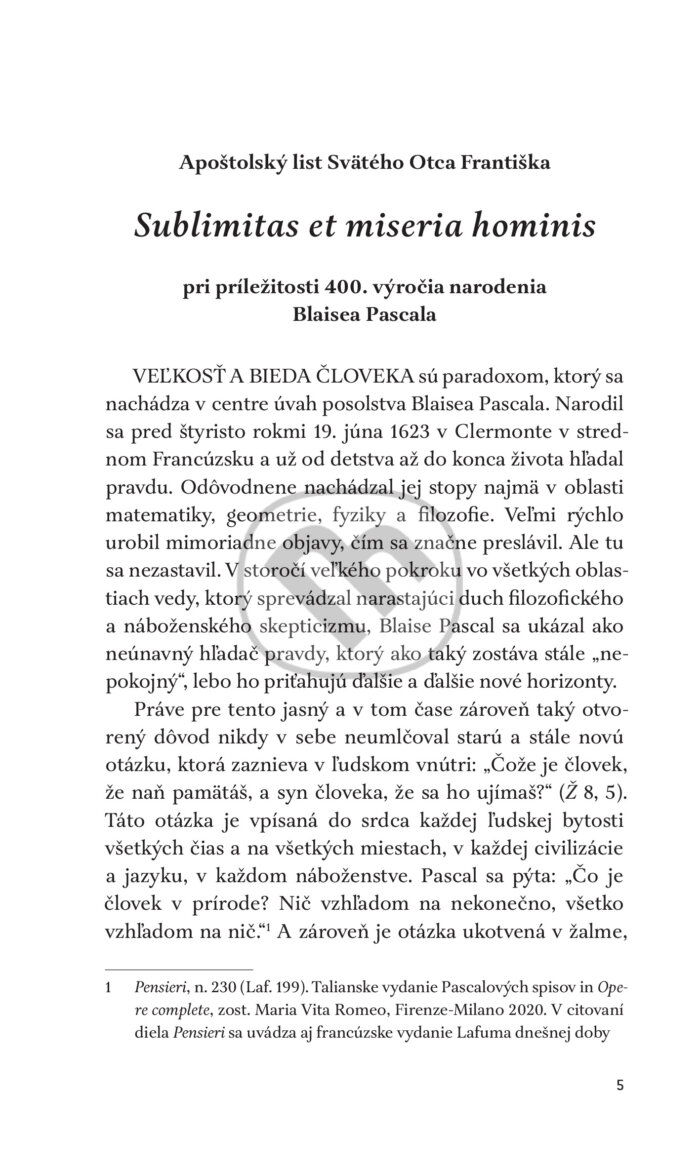 Apoštolský list Svätého Otca Františka

Sublimitas et miseria hominis

pri príležitosti 400. výročia narodenia
Blaisea Pascala

VEĽKOSŤ A BIEDA ČLOVEKA sú paradoxom, ktorý sa nachádza v centre úvah posolstva Blaisea Pascala. Narodil sa pred štyristo rokmi 19. júna 1623 v Clermonte v strednom Francúzsku a už od detstva až do konca života hľadal pravdu. Odôvodnene nachádzal jej stopy najmä v oblasti matematiky, geometrie, fyziky a filozofie. Veľmi rýchlo urobil mimoriadne objavy, čím sa značne preslávil. Ale tu sa nezastavil. V storočí veľkého pokroku vo všetkých oblastiach vedy, ktorý sprevádzal narastajúci duch filozofického a náboženského skepticizmu, Blaise Pascal sa ukázal ako neúnavný hľadač pravdy, ktorý ako taký zostáva stále „nepokojný“, lebo ho priťahujú ďalšie a ďalšie nové horizonty.

Práve pre tento jasný a v tom čase zároveň taký otvorený dôvod nikdy v sebe neumlčoval starú a stále novú otázku, ktorá zaznieva v ľudskom vnútri: „Čože je človek, že naň pamätáš, a syn človeka, že sa ho ujímaš?“ (Ž 8, 5). Táto otázka je vpísaná do srdca každej ľudskej bytosti všetkých čias a na všetkých miestach, v každej civilizácie a jazyku, v každom náboženstve. Pascal sa pýta: „Čo je človek v prírode? Nič vzhľadom na nekonečno, všetko vzhľadom na nič.“$^{1}$ A zároveň je otázka ukotvená v žalme,

1 Pensieri, n. 230 (Laf. 199). Talianske vydanie Pascalových spisov in Opere complete, zost. Maria Vita Romeo, Firenze-Milano 2020. V citovaní diela Pensieri sa uvádza aj francúzske vydanie Lafuma dnešnej doby

5